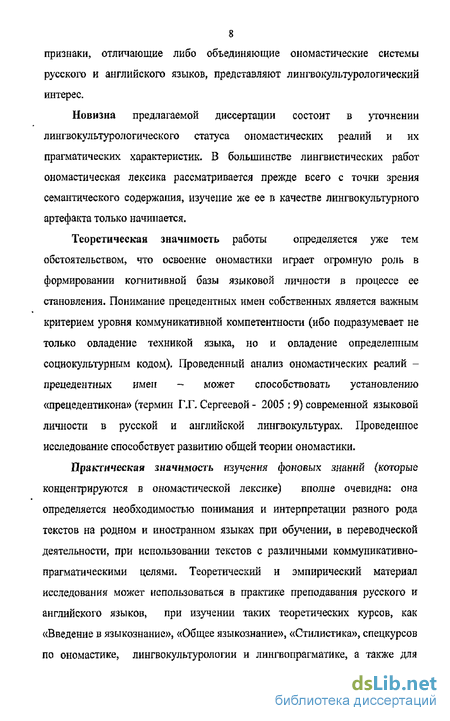 8

признаки, отличающие либо объединяющие ономастические системы русского и английского языков, представляют лингвокультурологический интерес.

Новизна предлагаемой диссертации состоит в уточнении лингвокультурологического статуса ономастических реалий и их прагматических характеристик. В большинстве лингвистических работ ономастическая лексика рассматривается прежде всего с точки зрения семантического содержания, изучение же ее в качестве лингвокультурного артефакта только начинается.

Теоретическая значимость работы определяется уже тем обстоятельством, что освоение ономастики играет огромную роль в формировании когнитивной базы языковой личности в процессе ее становления. Понимание прецедентных имен собственных является важным критерием уровня коммуникативной компетентности (ибо подразумевает не только овладение техникой языка, но и овладение определенным социокультурным кодом). Проведенный анализ ономастических реалий – прецедентных имен – может способствовать установлению «прецедентикона» (термин Г.Г. Сергеевой - 2005 : 9) современной языковой личности в русской и английской лингвокультурах. Проведенное исследование способствует развитию общей теории ономастики.

Практическая значимость изучения фоновых знаний (которые концентрируются в ономастической лексике) вполне очевидна: она определяется необходимостью понимания и интерпретации разного рода текстов на родном и иностранном языках при обучении, в переводческой деятельности, при использовании текстов с различными коммуникативно-прагматическими целями. Теоретический и эмпирический материал исследования может использоваться в практике преподавания русского и английского языков, при изучении таких теоретических курсов, как «Введение в языкознание», «Общее языкознание», «Стилистика», спецкурсов по ономастике, лингвокультурологии и лингвопрагматике, а также для

dsLib.net
библиотека диссертаций